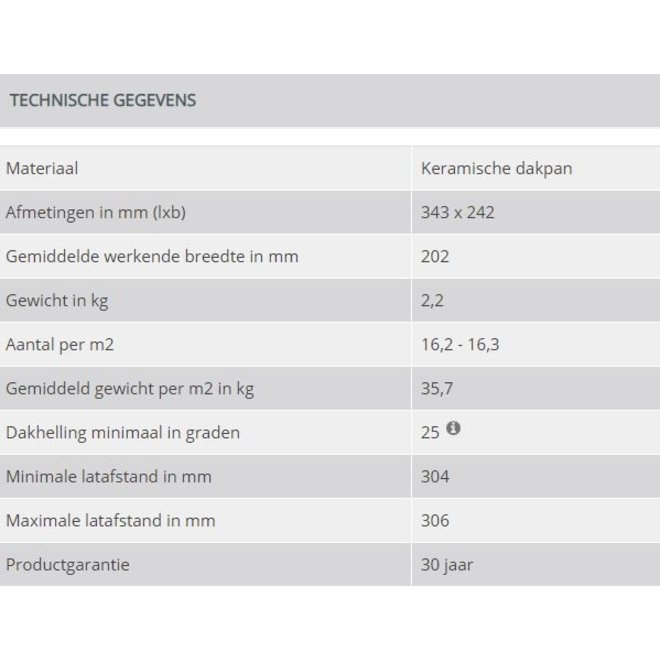 TECHNISCHE GEGEVENS

| Materiaal | Keramische dakpan |
|---|---|
| Afmetingen in mm (lxb) | 343 x 242 |
| Gemiddelde werkende breedte in mm | 202 |
| Gewicht in kg | 2,2 |
| Aantal per m2 | 16,2 - 16,3 |
| Gemiddeld gewicht per m2 in kg | 35,7 |
| Dakhelling minimaal in graden | 25 |
| Minimale latafstand in mm | 304 |
| Maximale latafstand in mm | 306 |
| Productgarantie | 30 jaar |